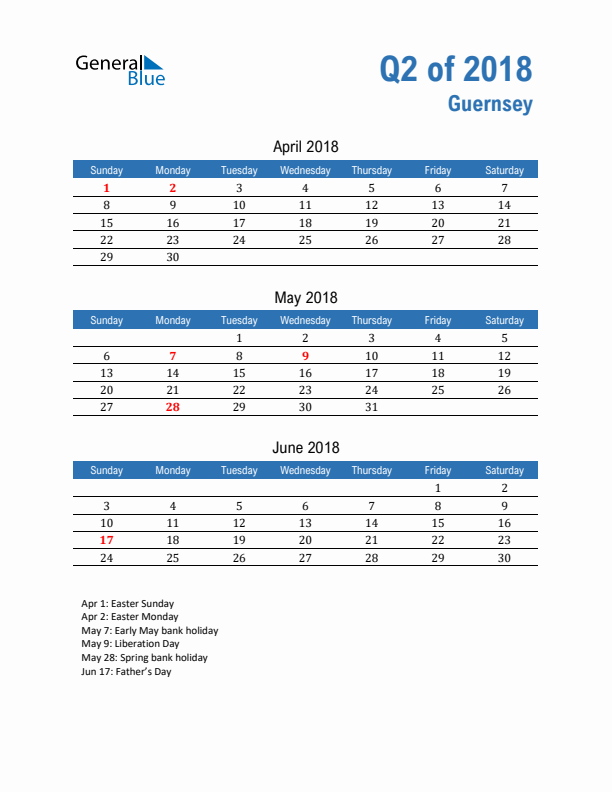 General Blue

Q2 of 2018
Guernsey

April 2018

| Sunday | Monday | Tuesday | Wednesday | Thursday | Friday | Saturday |
|---|---|---|---|---|---|---|
| 1 | 2 | 3 | 4 | 5 | 6 | 7 |
| 8 | 9 | 10 | 11 | 12 | 13 | 14 |
| 15 | 16 | 17 | 18 | 19 | 20 | 21 |
| 22 | 23 | 24 | 25 | 26 | 27 | 28 |
| 29 | 30 | | | | | |

May 2018

| Sunday | Monday | Tuesday | Wednesday | Thursday | Friday | Saturday |
|---|---|---|---|---|---|---|
| | | 1 | 2 | 3 | 4 | 5 |
| 6 | 7 | 8 | 9 | 10 | 11 | 12 |
| 13 | 14 | 15 | 16 | 17 | 18 | 19 |
| 20 | 21 | 22 | 23 | 24 | 25 | 26 |
| 27 | 28 | 29 | 30 | 31 | | |

June 2018

| Sunday | Monday | Tuesday | Wednesday | Thursday | Friday | Saturday |
|---|---|---|---|---|---|---|
| | | | | | 1 | 2 |
| 3 | 4 | 5 | 6 | 7 | 8 | 9 |
| 10 | 11 | 12 | 13 | 14 | 15 | 16 |
| 17 | 18 | 19 | 20 | 21 | 22 | 23 |
| 24 | 25 | 26 | 27 | 28 | 29 | 30 |

Apr 1: Easter Sunday
Apr 2: Easter Monday
May 7: Early May bank holiday
May 9: Liberation Day
May 28: Spring bank holiday
Jun 17: Father's Day